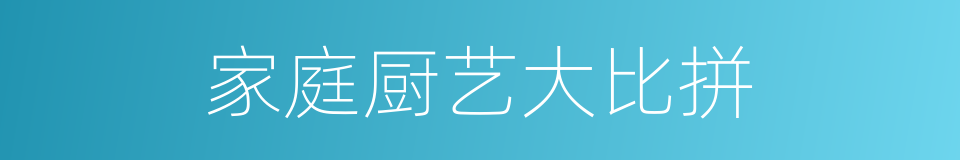 家庭厨艺大比拼